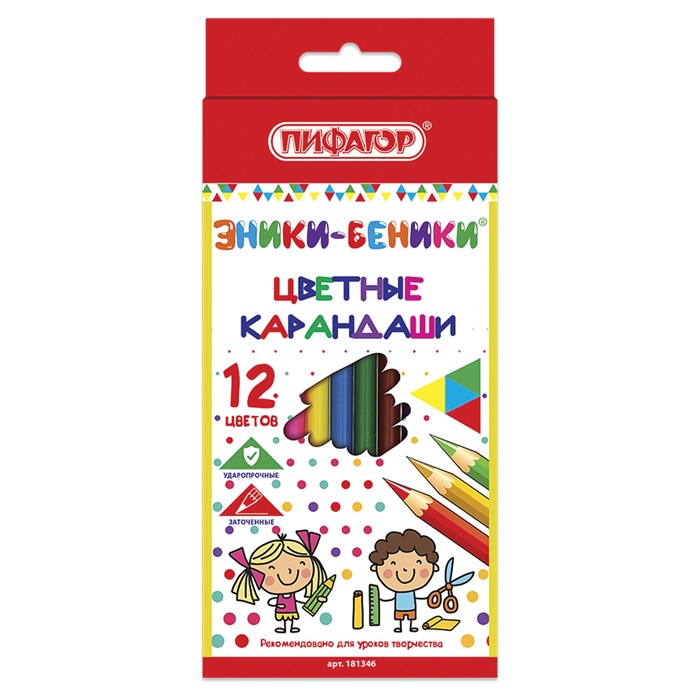 ПИФАГОР®

ЭНИКИ-БЕНИКИ®

ЦВЕТНЫЕ КАРАНДАШИ

12 ЦВЕТОВ

УДАРОПРОЧНЫЕ

ЗАТОЧЕННЫЕ

Рекомендовано для уроков творчества

арт. 181346